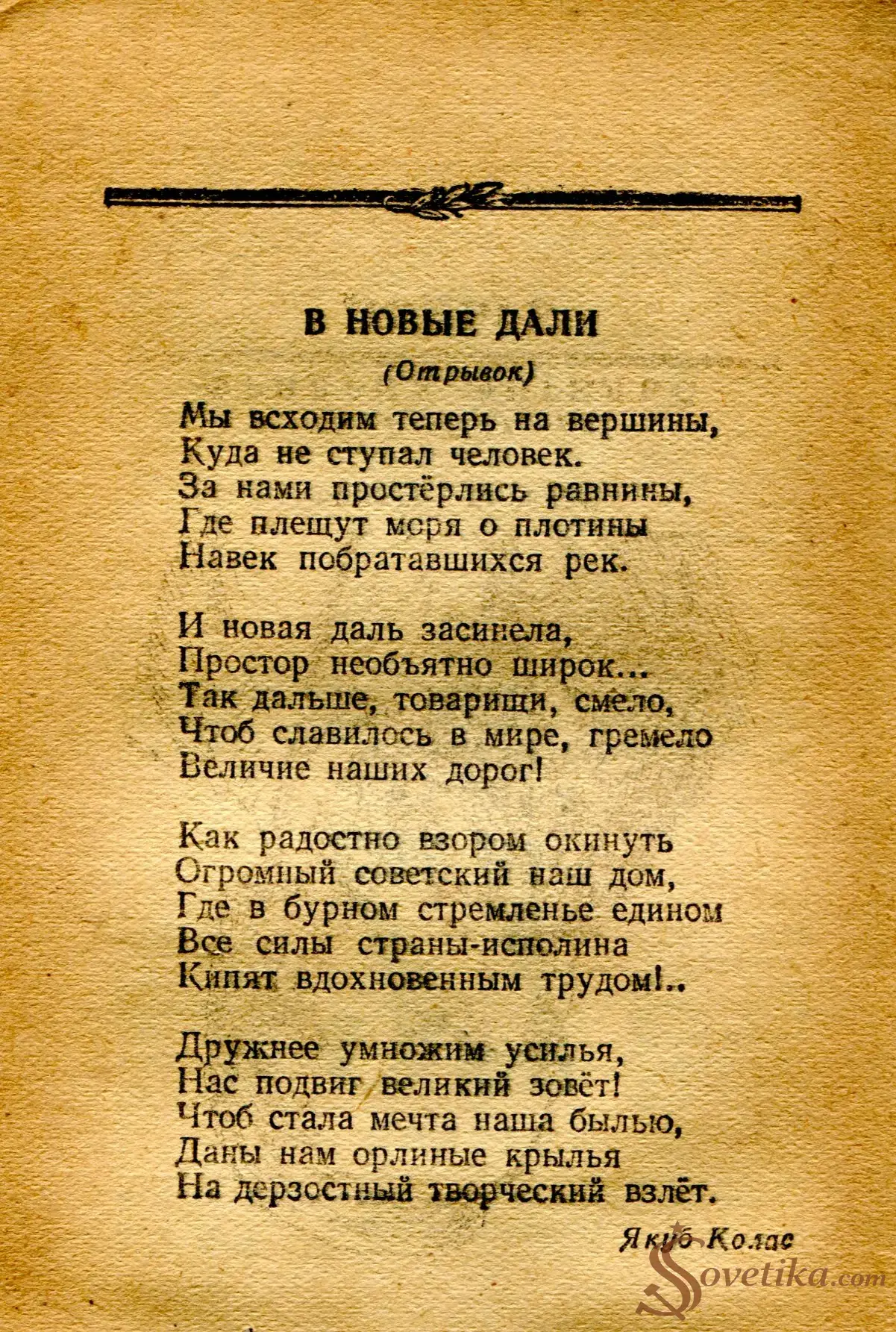 В НОВЫЕ ДАЛИ

(Отрывок)

Мы всходим теперь на вершины,
Куда не ступал человек.
За нами простёрлись равнины,
Где плещут моря о плотины
Навек побратавшихся рек.

И новая даль засинела,
Простор необъятно широк...
Так дальше, товарищи, смело,
Чтоб славилось в мире, гремело
Величие наших дорог!

Как радостно взором окинуть
Огромный советский наш дом,
Где в бурном стремленье едином
Все силы страны-исполина
Кипят вдохновенным трудом!..

Дружнее умножим усилья,
Нас подвиг великий зовёт!
Чтоб стала мечта наша былью,
Даны нам орлиные крылья
На дерзостный творческий взлёт.

Якуб Колас

Sovetika.com